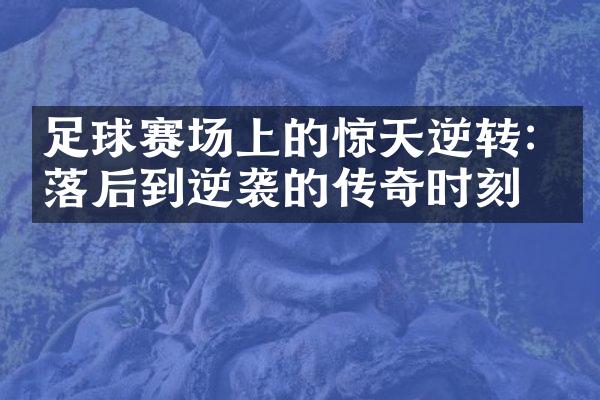 足球赛场上的惊天逆转：落后到逆袭的传奇时刻